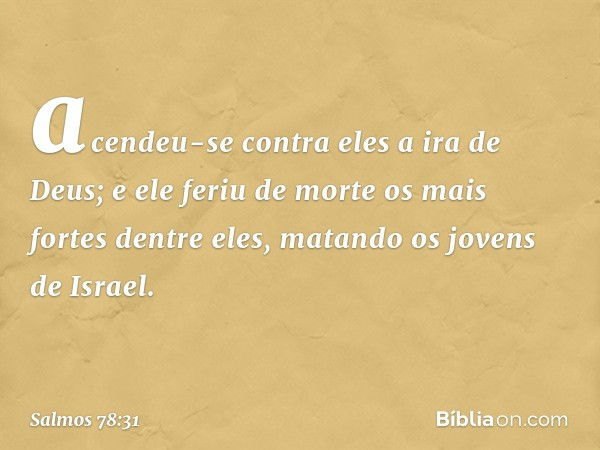 acendeu-se contra eles a ira de Deus; e ele feriu de morte os mais fortes dentre eles, matando os jovens de Israel.

Salmos 78:31

Bíbliaon.com